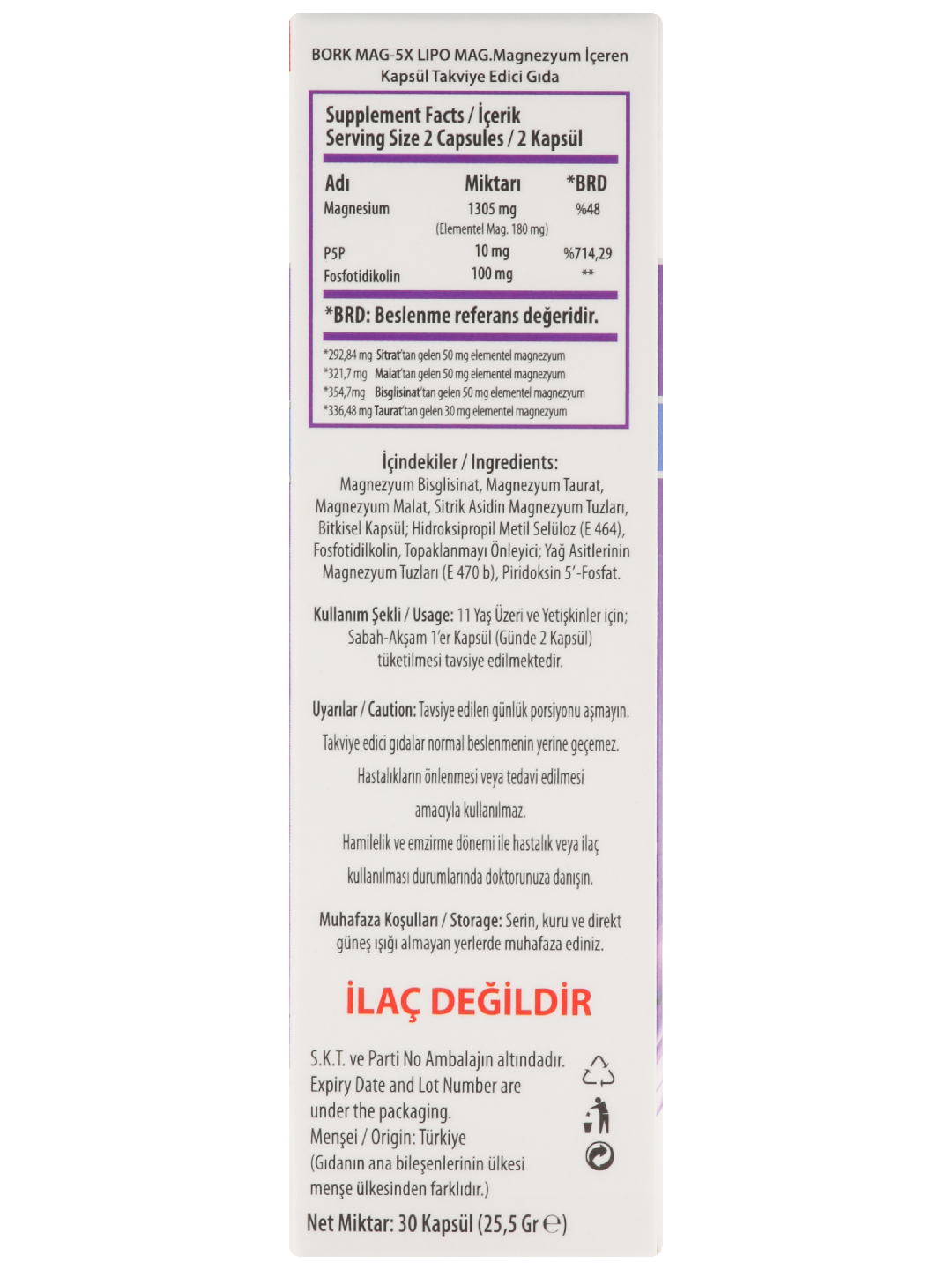 BORK MAG-5X LIPO MAG.Magnezyum İçeren Kapsül Takviye Edici Gıda

Supplement Facts / İçerik
Serving Size 2 Capsules / 2 Kapsül

| Adı | Miktarı | *BRD |
|---|---|---|
| Magnesium | 1305 mg (Elementel Mag. 180 mg) | %48 |
| P5P | 10 mg | %714,29 |
| Fosfotidikolin | 100 mg | ** |

*BRD: Beslenme referans değeridir.

*292,84 mg Sitrat'tan gelen 50 mg elementel magnezyum
*321,7 mg Malat'tan gelen 50 mg elementel magnezyum
*354,7mg Bisglisinat'tan gelen 50 mg elementel magnezyum
*336,48 mg Taurat'tan gelen 30 mg elementel magnezyum

İçindekiler / Ingredients:
Magnezyum Bisglisinat, Magnezyum Taurat, Magnezyum Malat, Sitrik Asidin Magnezyum Tuzları, Bitkisel Kapsül; Hidroksipropil Metil Selüloz (E 464), Fosfotidilkolin, Topaklanmayı Önleyici; Yağ Asitlerinin Magnezyum Tuzları (E 470 b), Piridoksin 5'-Fosfat.

Kullanım Şekli / Usage: 11 Yaş Üzeri ve Yetişkinler için; Sabah-Akşam 1'er Kapsül (Günde 2 Kapsül) tüketilmesi tavsiye edilmektedir.

Uyarılar / Caution: Tavsiye edilen günlük porsiyonu aşmayın. Takviye edici gıdalar normal beslenmenin yerine geçemez. Hastalıkların önlenmesi veya tedavi edilmesi amacıyla kullanılmaz. Hamilelik ve emzirme dönemi ile hastalık veya ilaç kullanılması durumlarında doktorunuza danışın.

Muhafaza Koşulları / Storage: Serin, kuru ve direkt güneş ışığı almayan yerlerde muhafaza ediniz.

İLAÇ DEĞİLDİR

S.K.T. ve Parti No Ambalajın altındadır.
Expiry Date and Lot Number are under the packaging.
Menşei / Origin: Türkiye
(Gıdanın ana bileşenlerinin ülkesi menşe ülkesinden farklıdır.)

Net Miktar: 30 Kapsül (25,5 Gr ℮)